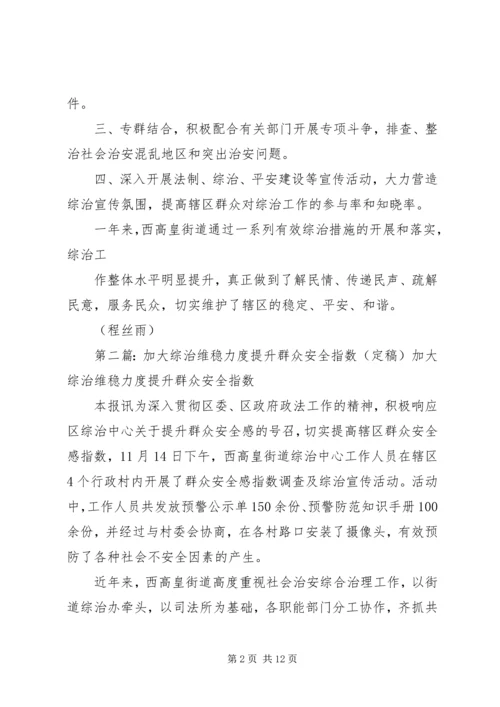 件。

三、专群结合，积极配合有关部门开展专项斗争，排查、整治社会治安混乱地区和突出治安问题。

四、深入开展法制、综治、平安建设等宣传活动，大力营造综治宣传氛围，提高辖区群众对综治工作的参与率和知晓率。

一年来，西高皇街道通过一系列有效综治措施的开展和落实，综治工

作整体水平明显提升，真正做到了解民情、传递民声、疏解民意，服务民众，切实维护了辖区的稳定、平安、和谐。

（程丝雨）

第二篇：加大综治维稳力度提升群众安全指数（定稿）加大综治维稳力度提升群众安全指数

本报讯为深入贯彻区委、区政府政法工作的精神，积极响应区综治中心关于提升群众安全感的号召，切实提高辖区群众安全感指数，11月14日下午，西高皇街道综治中心工作人员在辖区4个行政村内开展了群众安全感指数调查及综治宣传活动。活动中，工作人员共发放预警公示单150余份、预警防范知识手册100余份，并经过与村委会协商，在各村路口安装了摄像头，有效预防了各种社会不安全因素的产生。

近年来，西高皇街道高度重视社会治安综合治理工作，以街道综治办牵头，以司法所为基础，各职能部门分工协作，齐抓共

第2页 共12页